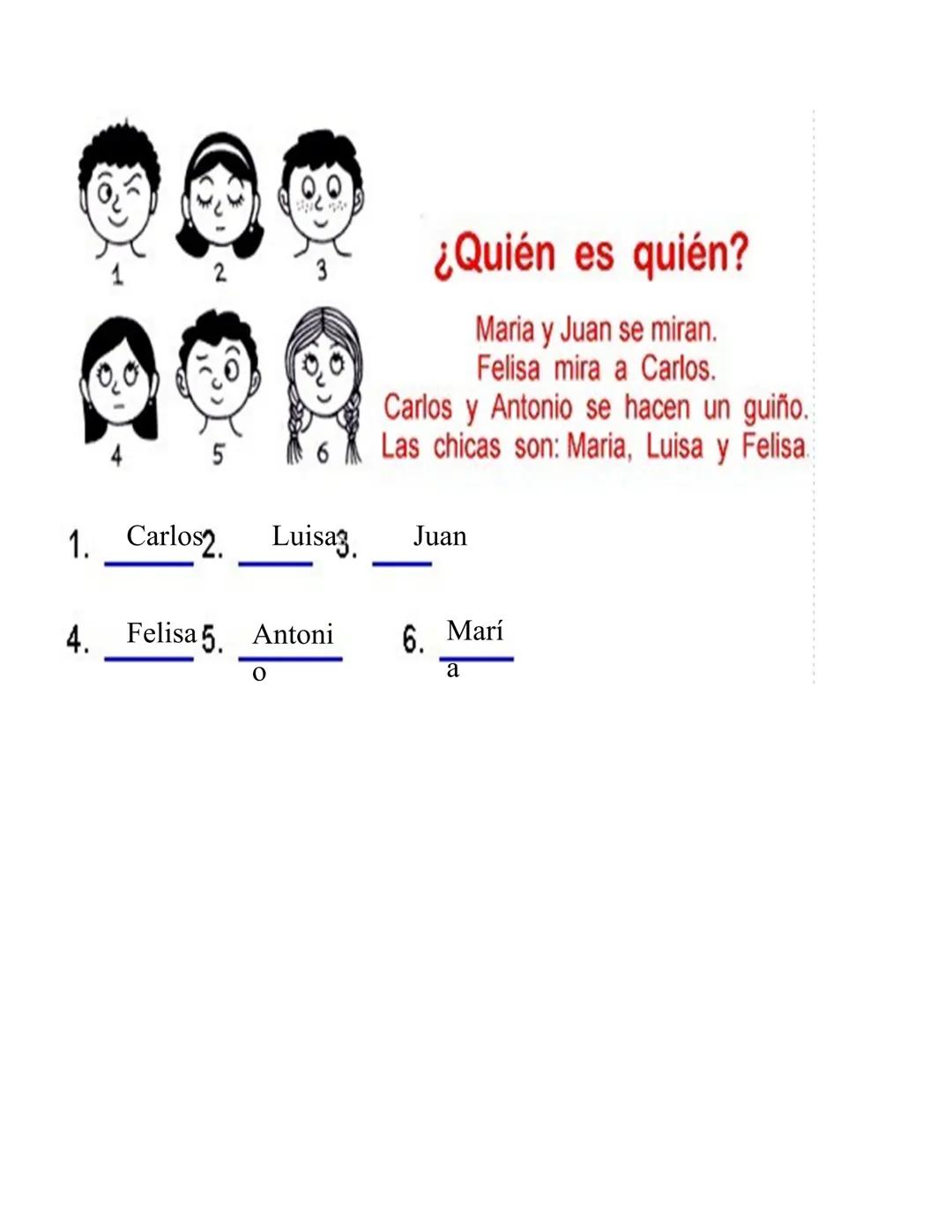 1 2 3
4 5 6

¿Quién es quién?

Maria y Juan se miran.
Felisa mira a Carlos.
Carlos y Antonio se hacen un guiño.
Las chicas son: Maria, Luisa y Felisa.

1. Carlos 2. Luisa 3. Juan

4. Felisa 5. Antonio 6. María